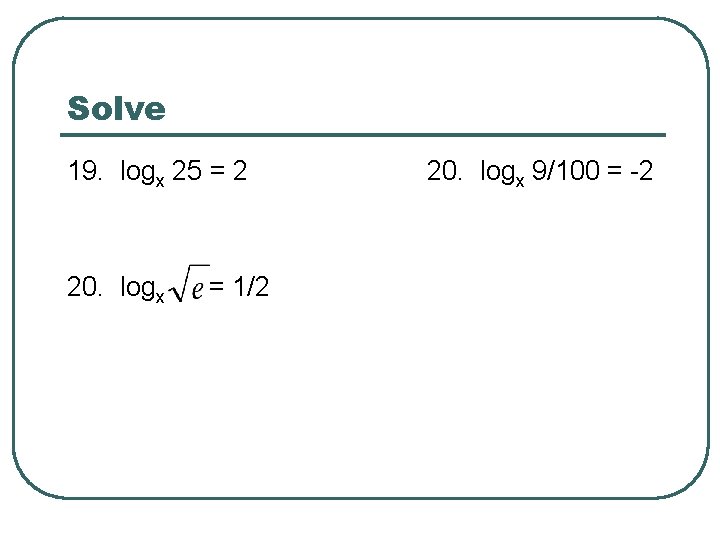 Solve

19. $\log_x 25 = 2$ 20. $\log_x 9/100 = -2$

20. $\log_x \sqrt{e} = 1/2$